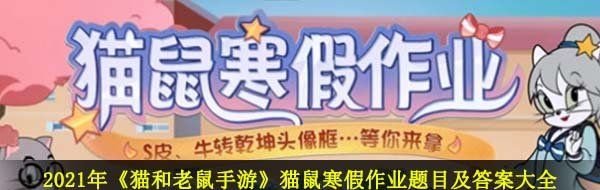 猫鼠寒假作业

S皮、牛转乾坤头像框…等你来拿

2021年《猫和老鼠手游》猫鼠寒假作业题目及答案大全